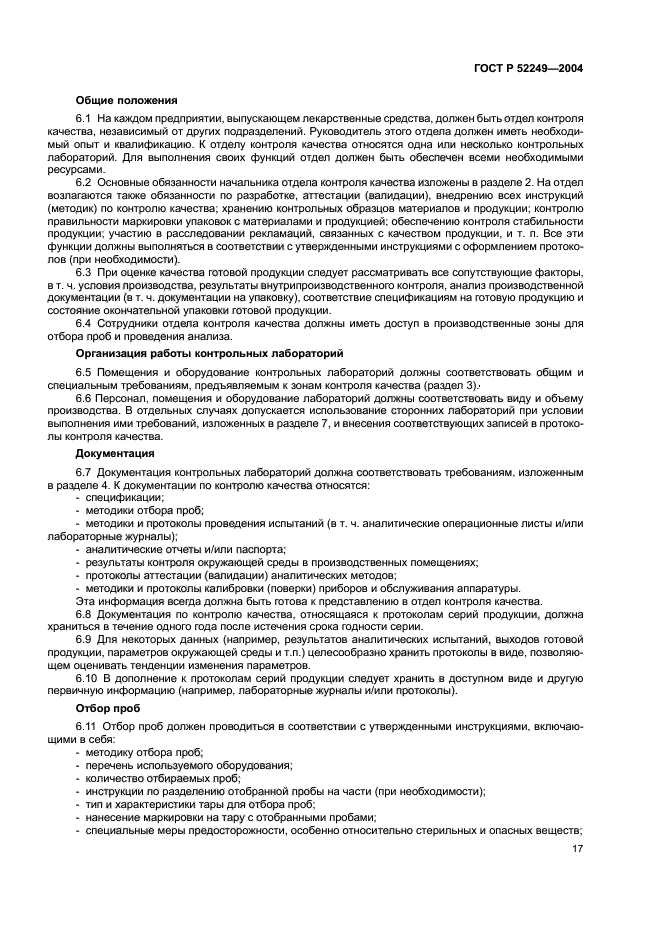 ГОСТ Р 52249—2004

Общие положения

6.1 На каждом предприятии, выпускающем лекарственные средства, должен быть отдел контроля качества, независимый от других подразделений. Руководитель этого отдела должен иметь необходимый опыт и квалификацию. К отделу контроля качества относятся одна или несколько контрольных лабораторий. Для выполнения своих функций отдел должен быть обеспечен всеми необходимыми ресурсами.

6.2 Основные обязанности начальника отдела контроля качества изложены в разделе 2. На отдел возлагаются также обязанности по разработке, аттестации (валидации), внедрению всех инструкций (методик) по контролю качества; хранению контрольных образцов материалов и продукции; контролю правильности маркировки упаковок с материалами и продукцией; обеспечению контроля стабильности продукции; участию в расследовании рекламаций, связанных с качеством продукции, и т. п. Все эти функции должны выполняться в соответствии с утвержденными инструкциями с оформлением протоколов (при необходимости).

6.3 При оценке качества готовой продукции следует рассматривать все сопутствующие факторы, в т. ч. условия производства, результаты внутрипроизводственного контроля, анализ производственной документации (в т. ч. документации на упаковку), соответствие спецификациям на готовую продукцию и состояние окончательной упаковки готовой продукции.

6.4 Сотрудники отдела контроля качества должны иметь доступ в производственные зоны для отбора проб и проведения анализа.

Организация работы контрольных лабораторий

6.5 Помещения и оборудование контрольных лабораторий должны соответствовать общим и специальным требованиям, предъявляемым к зонам контроля качества (раздел 3).

6.6 Персонал, помещения и оборудование лабораторий должны соответствовать виду и объему производства. В отдельных случаях допускается использование сторонних лабораторий при условии выполнения ими требований, изложенных в разделе 7, и внесения соответствующих записей в протоколы контроля качества.

Документация

6.7 Документация контрольных лабораторий должна соответствовать требованиям, изложенным в разделе 4. К документации по контролю качества относятся:
- спецификации;
- методики отбора проб;
- методики и протоколы проведения испытаний (в т. ч. аналитические операционные листы и/или лабораторные журналы);
- аналитические отчеты и/или паспорта;
- результаты контроля окружающей среды в производственных помещениях;
- протоколы аттестации (валидации) аналитических методов;
- методики и протоколы калибровки (поверки) приборов и обслуживания аппаратуры.
Эта информация всегда должна быть готова к представлению в отдел контроля качества.

6.8 Документация по контролю качества, относящаяся к протоколам серий продукции, должна храниться в течение одного года после истечения срока годности серии.

6.9 Для некоторых данных (например, результатов аналитических испытаний, выходов готовой продукции, параметров окружающей среды и т.п.) целесообразно хранить протоколы в виде, позволяющем оценивать тенденции изменения параметров.

6.10 В дополнение к протоколам серий продукции следует хранить в доступном виде и другую первичную информацию (например, лабораторные журналы и/или протоколы).

Отбор проб

6.11 Отбор проб должен проводиться в соответствии с утвержденными инструкциями, включающими в себя:
- методику отбора проб;
- перечень используемого оборудования;
- количество отбираемых проб;
- инструкции по разделению отобранной пробы на части (при необходимости);
- тип и характеристики тары для отбора проб;
- нанесение маркировки на тару с отобранными пробами;
- специальные меры предосторожности, особенно относительно стерильных и опасных веществ;

17